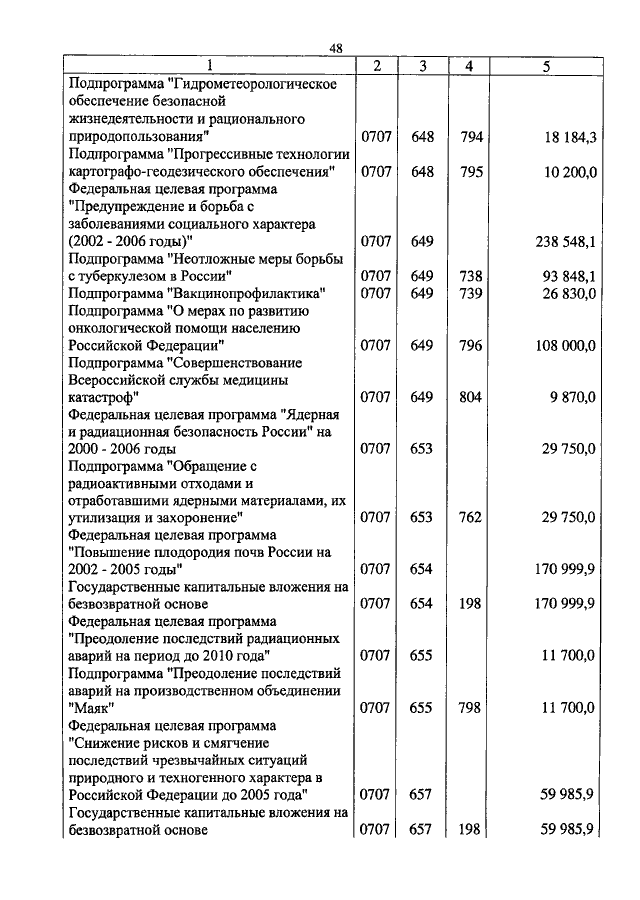 48

| 1 | 2 | 3 | 4 | 5 |
|---|---|---|---|---|
| Подпрограмма "Гидрометеорологическое обеспечение безопасной жизнедеятельности и рационального природопользования" | 0707 | 648 | 794 | 18 184,3 |
| Подпрограмма "Прогрессивные технологии картографо-геодезического обеспечения" | 0707 | 648 | 795 | 10 200,0 |
| Федеральная целевая программа "Предупреждение и борьба с заболеваниями социального характера (2002 - 2006 годы)" | 0707 | 649 | | 238 548,1 |
| Подпрограмма "Неотложные меры борьбы с туберкулезом в России" | 0707 | 649 | 738 | 93 848,1 |
| Подпрограмма "Вакцинопрофилактика" | 0707 | 649 | 739 | 26 830,0 |
| Подпрограмма "О мерах по развитию онкологической помощи населению Российской Федерации" | 0707 | 649 | 796 | 108 000,0 |
| Подпрограмма "Совершенствование Всероссийской службы медицины катастроф" | 0707 | 649 | 804 | 9 870,0 |
| Федеральная целевая программа "Ядерная и радиационная безопасность России" на 2000 - 2006 годы | 0707 | 653 | | 29 750,0 |
| Подпрограмма "Обращение с радиоактивными отходами и отработавшими ядерными материалами, их утилизация и захоронение" | 0707 | 653 | 762 | 29 750,0 |
| Федеральная целевая программа "Повышение плодородия почв России на 2002 - 2005 годы" | 0707 | 654 | | 170 999,9 |
| Государственные капитальные вложения на безвозвратной основе | 0707 | 654 | 198 | 170 999,9 |
| Федеральная целевая программа "Преодоление последствий радиационных аварий на период до 2010 года" | 0707 | 655 | | 11 700,0 |
| Подпрограмма "Преодоление последствий аварий на производственном объединении "Маяк" | 0707 | 655 | 798 | 11 700,0 |
| Федеральная целевая программа "Снижение рисков и смягчение последствий чрезвычайных ситуаций природного и техногенного характера в Российской Федерации до 2005 года" | 0707 | 657 | | 59 985,9 |
| Государственные капитальные вложения на безвозвратной основе | 0707 | 657 | 198 | 59 985,9 |